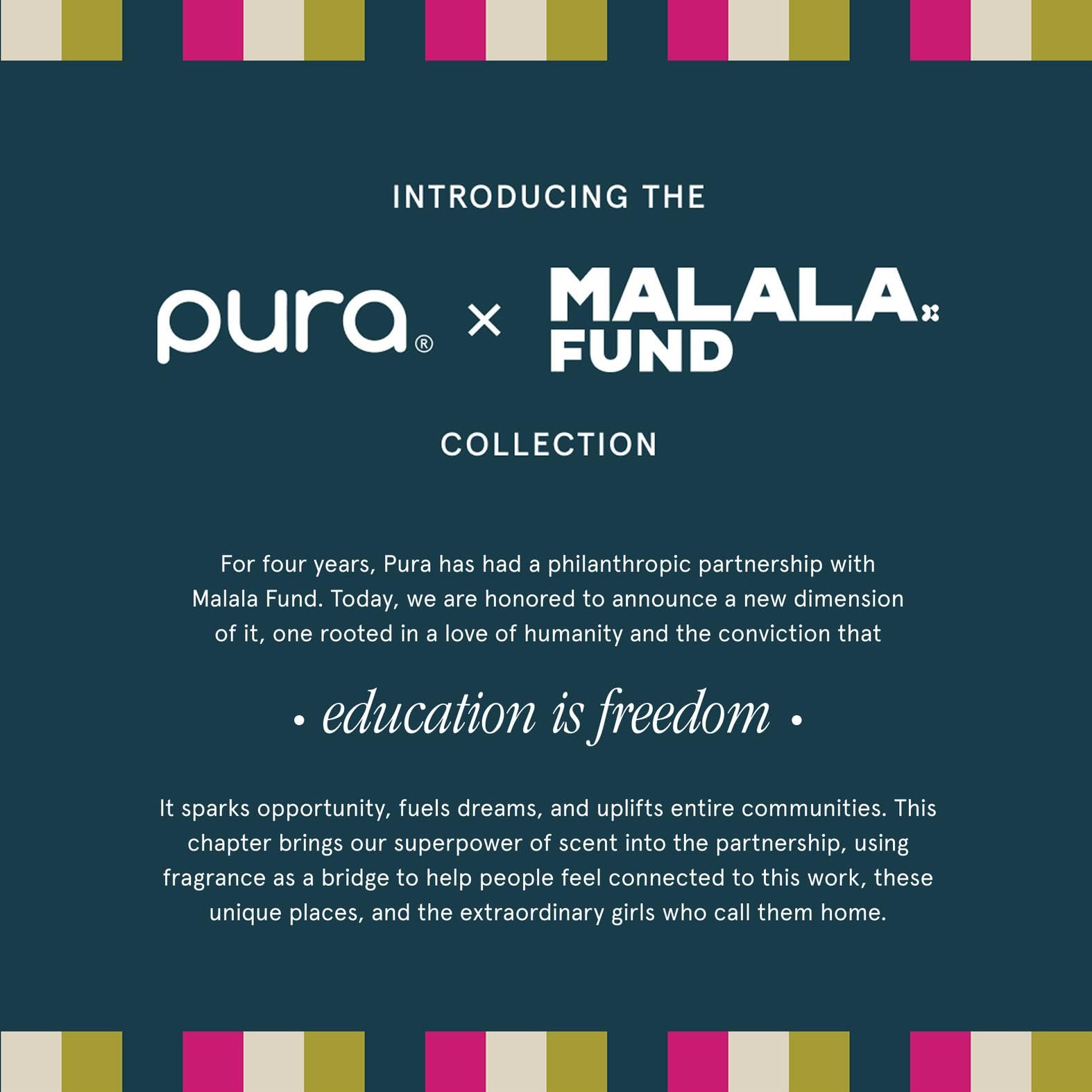 INTRODUCING THE

pura® × MALALA FUND

COLLECTION

For four years, Pura has had a philanthropic partnership with Malala Fund. Today, we are honored to announce a new dimension of it, one rooted in a love of humanity and the conviction that

• education is freedom •

It sparks opportunity, fuels dreams, and uplifts entire communities. This chapter brings our superpower of scent into the partnership, using fragrance as a bridge to help people feel connected to this work, these unique places, and the extraordinary girls who call them home.